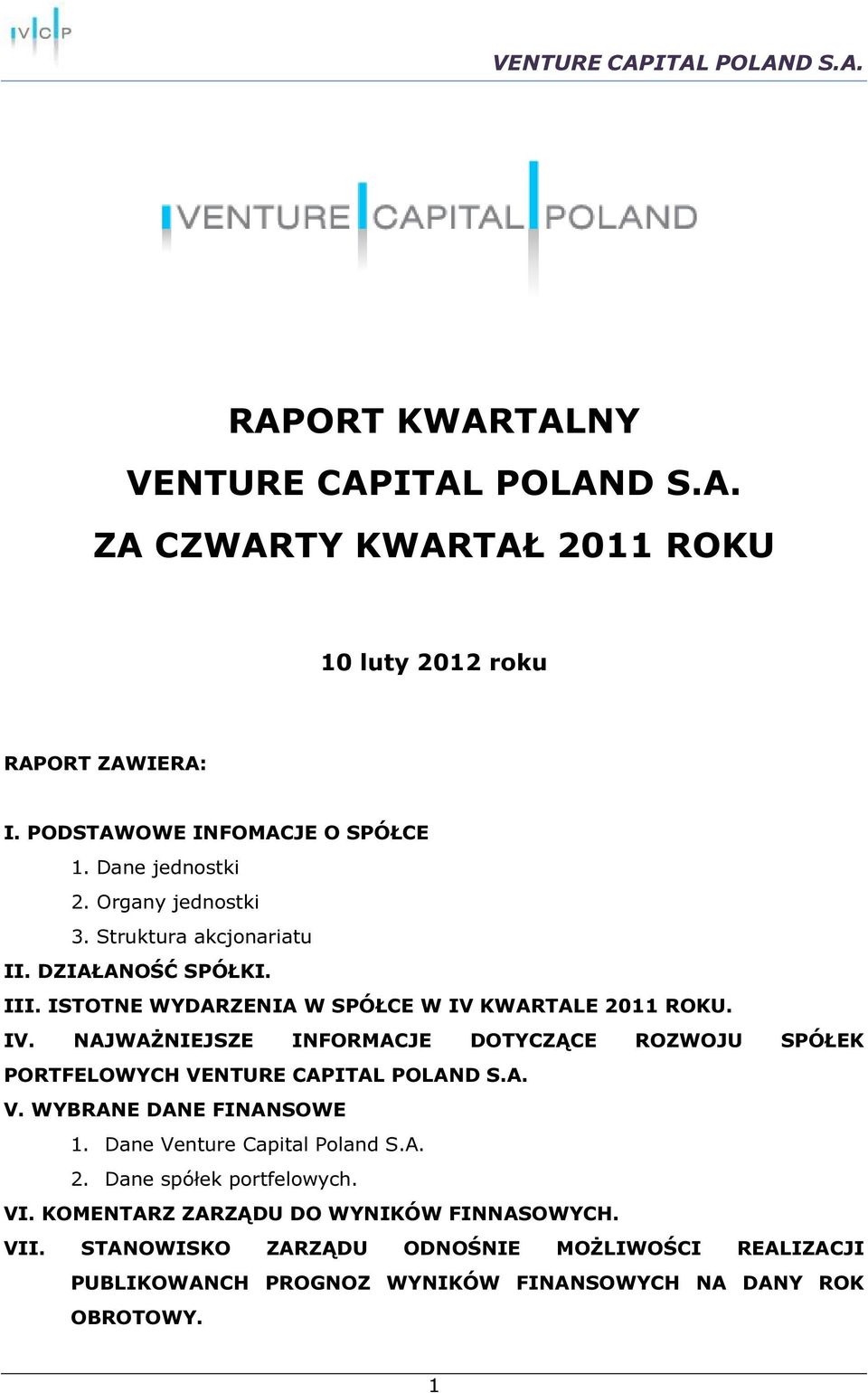 VCP

VENTURE CAPITAL POLAND S.A.

VENTURE CAPITAL POLAND

RAPORT KWARTALNY

VENTURE CAPITAL POLAND S.A.

ZA CZWARTY KWARTAŁ 2011 ROKU

10 luty 2012 roku

RAPORT ZAWIERA:

I. PODSTAWOWE INFOMACJE O SPÓŁCE
1. Dane jednostki
2. Organy jednostki
3. Struktura akcjonariatu
II. DZIAŁANOŚĆ SPÓŁKI.
III. ISTOTNE WYDARZENIA W SPÓŁCE W IV KWARTALE 2011 ROKU.
IV. NAJWAŻNIEJSZE INFORMACJE DOTYCZĄCE ROZWOJU SPÓŁEK PORTFELOWYCH VENTURE CAPITAL POLAND S.A.
V. WYBRANE DANE FINANSOWE
1. Dane Venture Capital Poland S.A.
2. Dane spółek portfelowych.
VI. KOMENTARZ ZARZĄDU DO WYNIKÓW FINNASOWYCH.
VII. STANOWISKO ZARZĄDU ODNOŚNIE MOŻLIWOŚCI REALIZACJI PUBLIKOWANCH PROGNOZ WYNIKÓW FINANSOWYCH NA DANY ROK OBROTOWY.

1